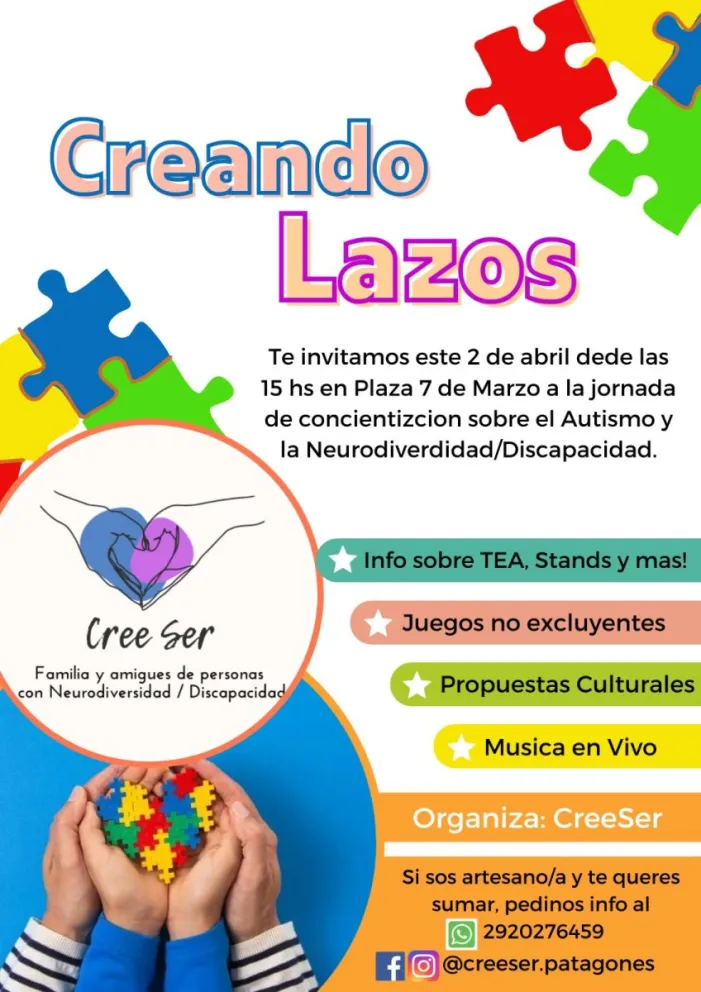 Creando Lazos

Te invitamos este 2 de abril dede las 15 hs en Plaza 7 de Marzo a la jornada de concientizcion sobre el Autismo y la Neurodiverdidad/Discapacidad.

Cree Ser

Familia y amigues de personas con Neurodiversidad / Discapacidad

Info sobre TEA, Stands y mas!

Juegos no excluyentes

Propuestas Culturales

Musica en Vivo

Organiza: CreeSer

Si sos artesano/a y te queres sumar, pedinos info al 2920276459

@creeser.patagones